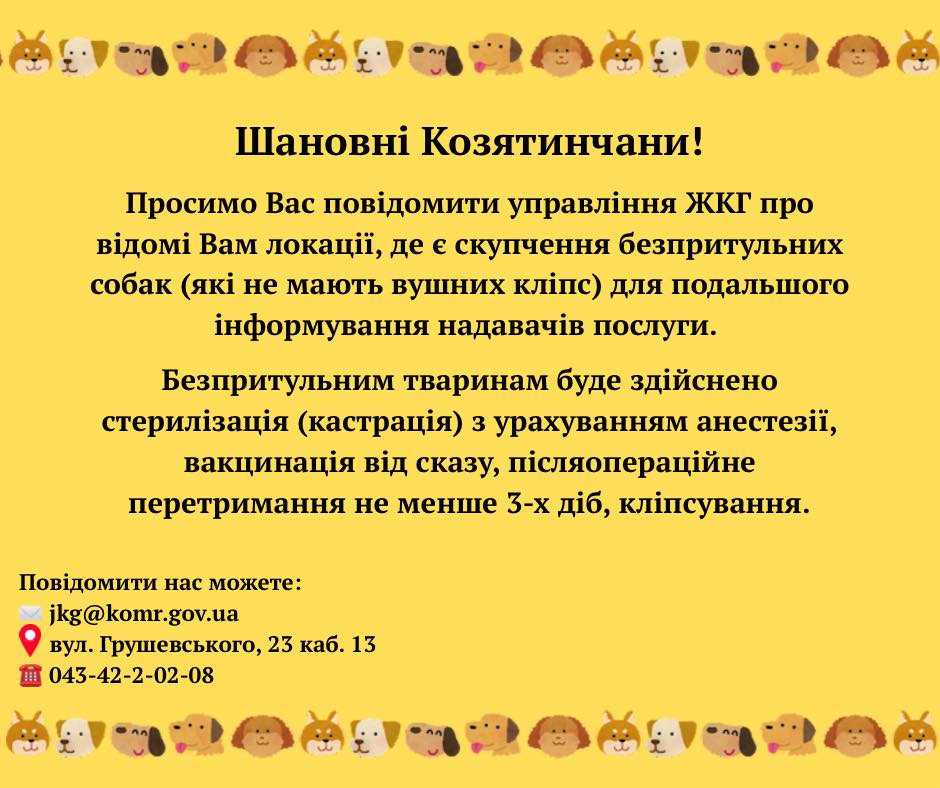 Шановні Козятинчани!

Просимо Вас повідомити управління ЖКГ про відомі Вам локації, де є скупчення безпритульних собак (які не мають вушних кліпс) для подальшого інформування надавачів послуги.

Безпритульним тваринам буде здійснено стерилізація (кастрація) з урахуванням анестезії, вакцинація від сказу, післяопераційне перетримання не менше 3-х діб, кліпсування.

Повідомити нас можете:
jkg@komr.gov.ua
вул. Грушевського, 23 каб. 13
043-42-2-02-08